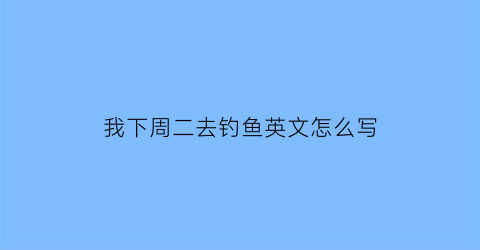 我下周二去钓鱼英文怎么写